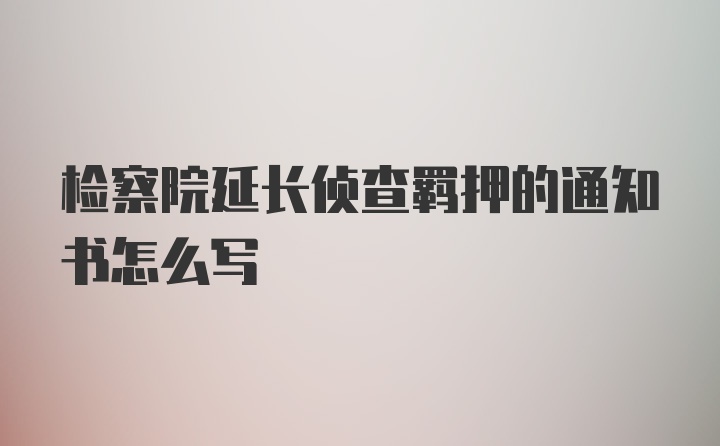 检察院延长侦查羁押的通知书怎么写